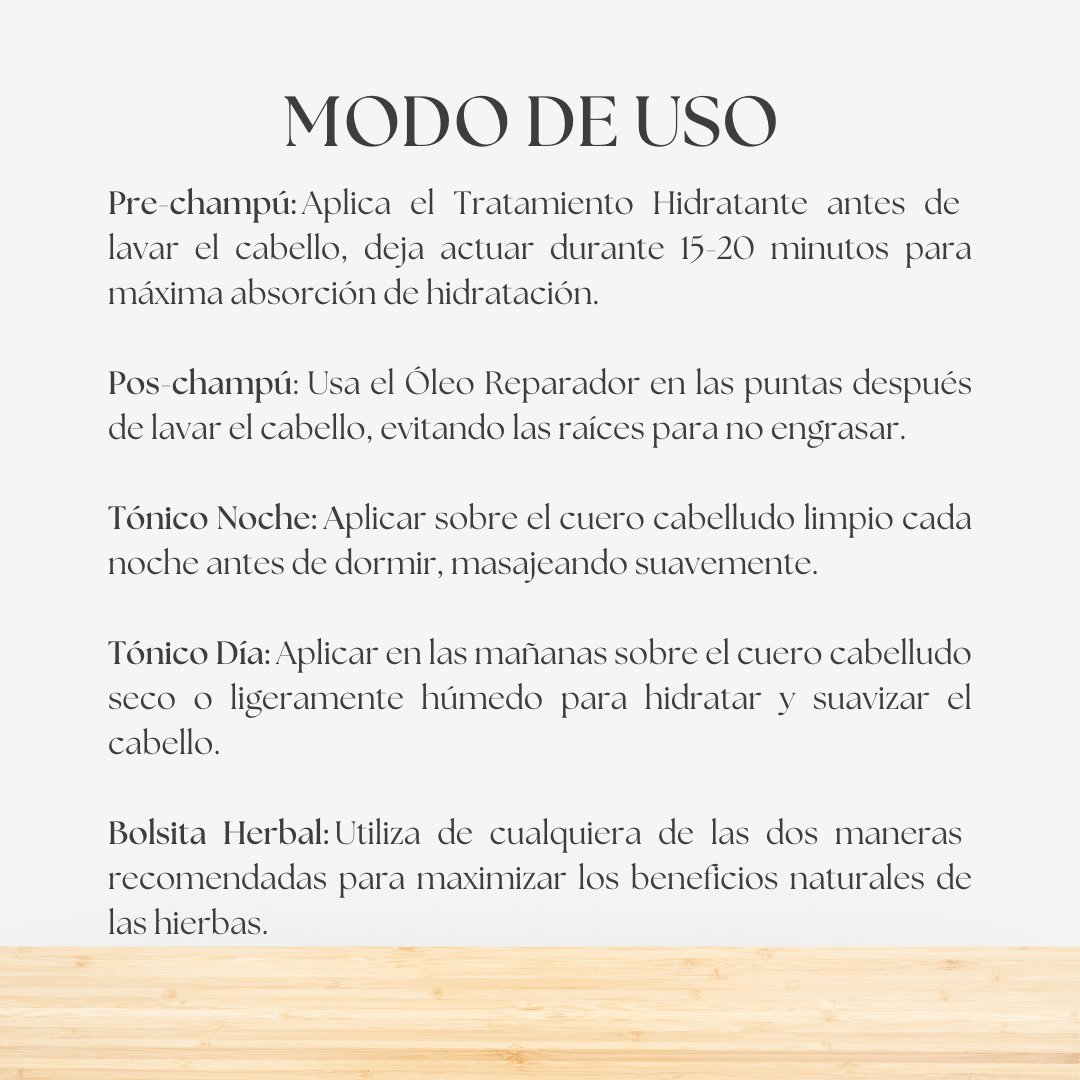 MODO DE USO

Pre-champú: Aplica el Tratamiento Hidratante antes de lavar el cabello, deja actuar durante 15-20 minutos para máxima absorción de hidratación.

Pos-champú: Usa el Óleo Reparador en las puntas después de lavar el cabello, evitando las raíces para no engrasar.

Tónico Noche: Aplicar sobre el cuero cabelludo limpio cada noche antes de dormir, masajeando suavemente.

Tónico Día: Aplicar en las mañanas sobre el cuero cabelludo seco o ligeramente húmedo para hidratar y suavizar el cabello.

Bolsita Herbal: Utiliza de cualquiera de las dos maneras recomendadas para maximizar los beneficios naturales de las hierbas.